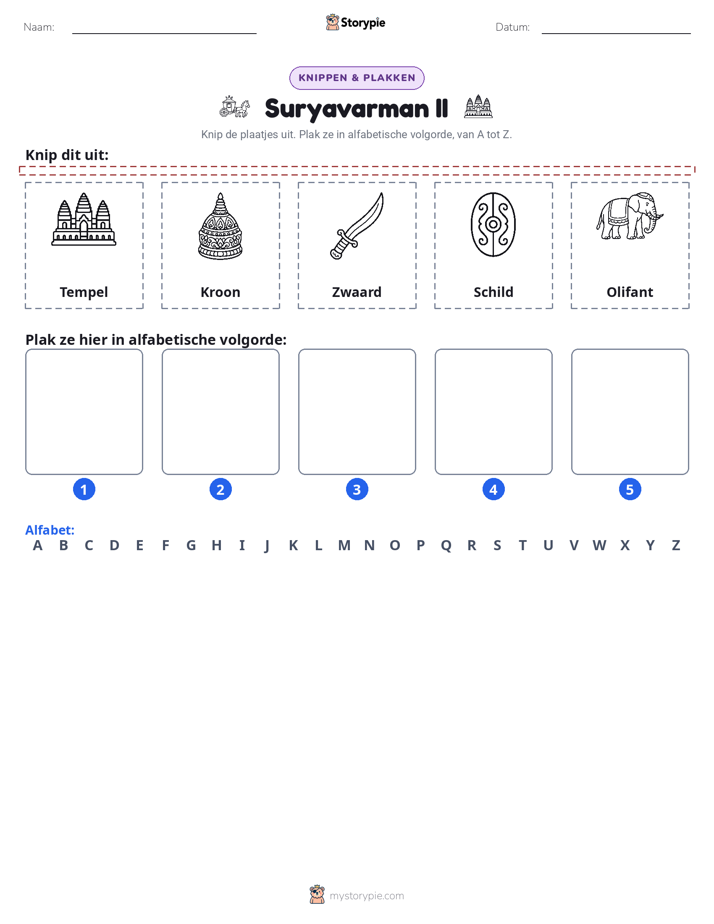 Naam: ____ Storypie Datum: ____

KNIPPEN & PLAKKEN

Suryavarman II

Knip de plaatjes uit. Plak ze in alfabetische volgorde, van A tot Z.

Knip dit uit:

Tempel

Kroon

Zwaard

Schild

Olifant

Plak ze hier in alfabetische volgorde:

1

2

3

4

5

Alfabet:
A B C D E F G H I J K L M N O P Q R S T U V W X Y Z

mystorypie.com